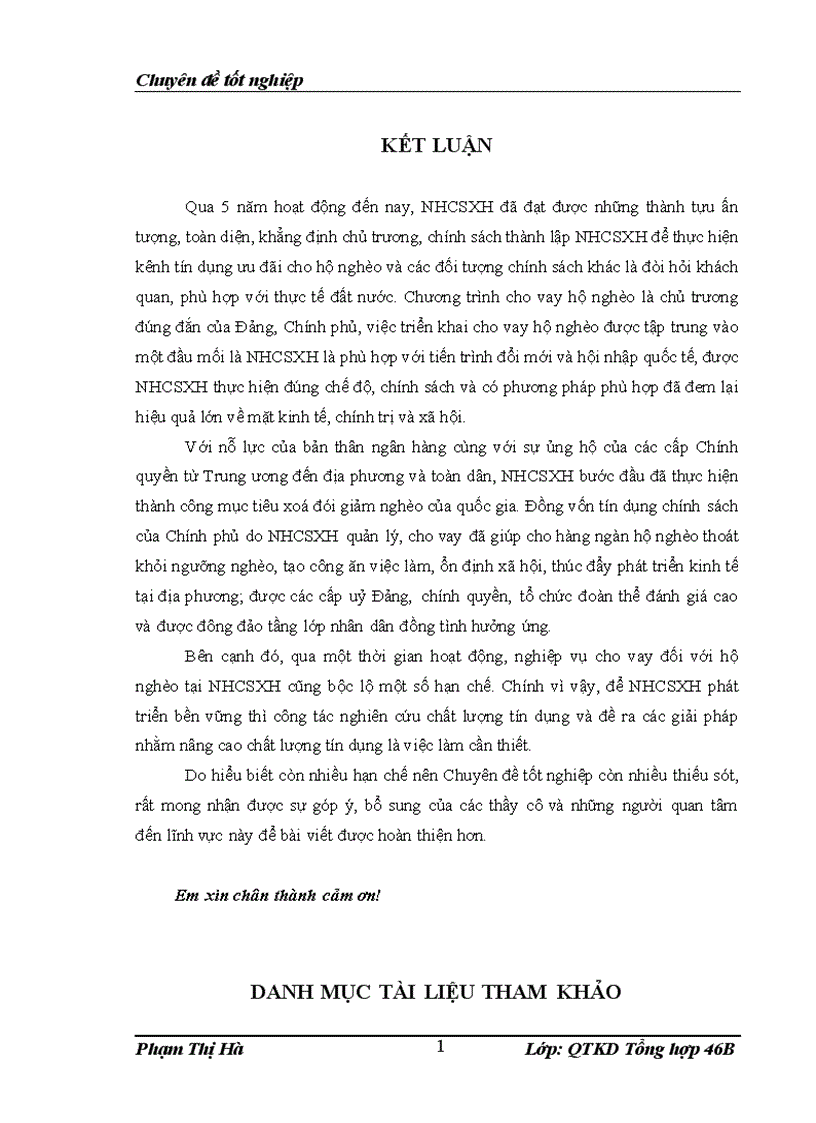 Chuyên đề tốt nghiệp

KẾT LUẬN

Qua 5 năm hoạt động đến nay, NHCSXH đã đạt được những thành tựu ấn tượng, toàn diện, khẳng định chủ trương, chính sách thành lập NHCSXH để thực hiện kênh tín dụng ưu đãi cho hộ nghèo và các đối tượng chính sách khác là đòi hỏi khách quan, phù hợp với thực tế đất nước. Chương trình cho vay hộ nghèo là chủ trương đúng đắn của Đảng, Chính phủ, việc triển khai cho vay hộ nghèo được tập trung vào một đầu mối là NHCSXH là phù hợp với tiến trình đổi mới và hội nhập quốc tế, được NHCSXH thực hiện đúng chế độ, chính sách và có phương pháp phù hợp đã đem lại hiệu quả lớn về mặt kinh tế, chính trị và xã hội.

Với nỗ lực của bản thân ngân hàng cùng với sự ủng hộ của các cấp Chính quyền từ Trung ương đến địa phương và toàn dân, NHCSXH bước đầu đã thực hiện thành công mục tiêu xoá đói giảm nghèo của quốc gia. Đồng vốn tín dụng chính sách của Chính phủ do NHCSXH quản lý, cho vay đã giúp cho hàng ngàn hộ nghèo thoát khỏi ngưỡng nghèo, tạo công ăn việc làm, ổn định xã hội, thúc đẩy phát triển kinh tế tại địa phương; được các cấp uỷ Đảng, chính quyền, tổ chức đoàn thể đánh giá cao và được đông đảo tầng lớp nhân dân đồng tình hưởng ứng.

Bên cạnh đó, qua một thời gian hoạt động, nghiệp vụ cho vay đối với hộ nghèo tại NHCSXH cũng bộc lộ một số hạn chế. Chính vì vậy, để NHCSXH phát triển bền vững thì công tác nghiên cứu chất lượng tín dụng và đề ra các giải pháp nhằm nâng cao chất lượng tín dụng là việc làm cần thiết.

Do hiểu biết còn nhiều hạn chế nên Chuyên đề tốt nghiệp còn nhiều thiếu sót, rất mong nhận được sự góp ý, bổ sung của các thầy cô và những người quan tâm đến lĩnh vực này để bài viết được hoàn thiện hơn.

Em xin chân thành cảm ơn!

DANH MỤC TÀI LIỆU THAM KHẢO

Phạm Thị Hà 1 Lớp: QTKD Tổng hợp 46B